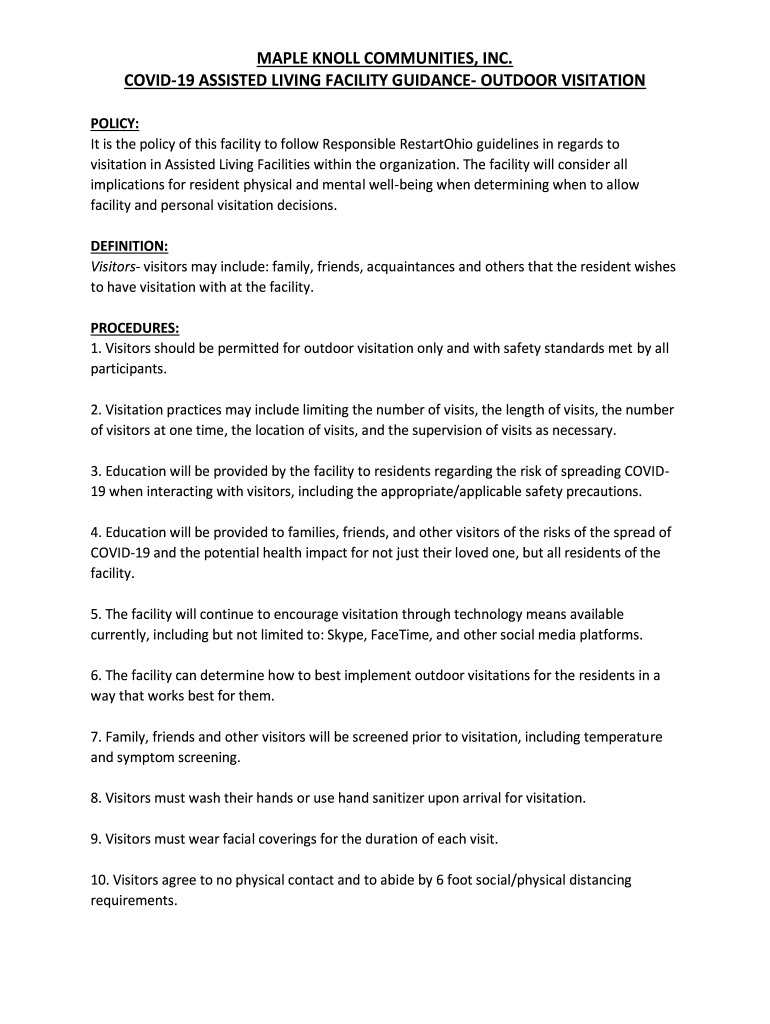 MAPLE KNOLL COMMUNITIES, INC.
COVID-19 ASSISTED LIVING FACILITY GUIDANCE- OUTDOOR VISITATION

POLICY:
It is the policy of this facility to follow Responsible RestartOhio guidelines in regards to visitation in Assisted Living Facilities within the organization. The facility will consider all implications for resident physical and mental well-being when determining when to allow facility and personal visitation decisions.

DEFINITION:
Visitors- visitors may include: family, friends, acquaintances and others that the resident wishes to have visitation with at the facility.

PROCEDURES:
1. Visitors should be permitted for outdoor visitation only and with safety standards met by all participants.

2. Visitation practices may include limiting the number of visits, the length of visits, the number of visitors at one time, the location of visits, and the supervision of visits as necessary.

3. Education will be provided by the facility to residents regarding the risk of spreading COVID-19 when interacting with visitors, including the appropriate/applicable safety precautions.

4. Education will be provided to families, friends, and other visitors of the risks of the spread of COVID-19 and the potential health impact for not just their loved one, but all residents of the facility.

5. The facility will continue to encourage visitation through technology means available currently, including but not limited to: Skype, FaceTime, and other social media platforms.

6. The facility can determine how to best implement outdoor visitations for the residents in a way that works best for them.

7. Family, friends and other visitors will be screened prior to visitation, including temperature and symptom screening.

8. Visitors must wash their hands or use hand sanitizer upon arrival for visitation.

9. Visitors must wear facial coverings for the duration of each visit.

10. Visitors agree to no physical contact and to abide by 6 foot social/physical distancing requirements.